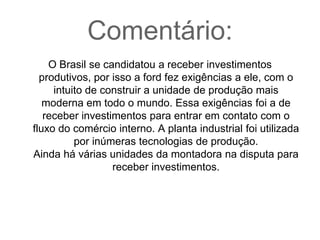 Comentário:

O Brasil se candidatou a receber investimentos produtivos, por isso a ford fez exigências a ele, com o intuito de construir a unidade de produção mais moderna em todo o mundo. Essa exigências foi a de receber investimentos para entrar em contato com o fluxo do comércio interno. A planta industrial foi utilizada por inúmeras tecnologias de produção.
Ainda há várias unidades da montadora na disputa para receber investimentos.